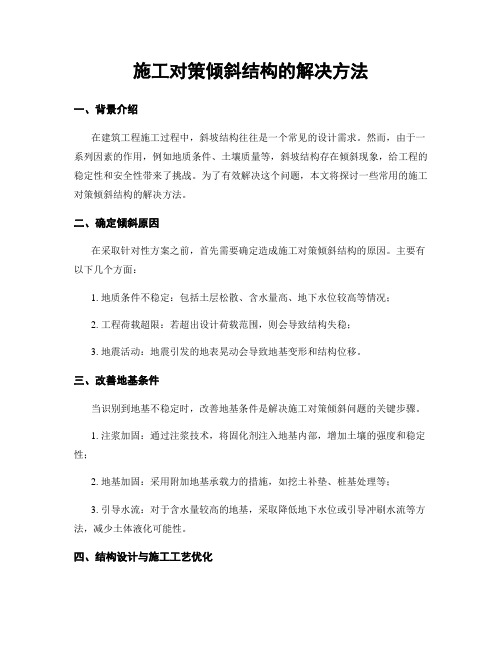 施工对策倾斜结构的解决方法

一、背景介绍

在建筑工程施工过程中，斜坡结构往往是一个常见的设计需求。然而，由于一系列因素的作用，例如地质条件、土壤质量等，斜坡结构存在倾斜现象，给工程的稳定性和安全性带来了挑战。为了有效解决这个问题，本文将探讨一些常用的施工对策倾斜结构的解决方法。

二、确定倾斜原因

在采取针对性方案之前，首先需要确定造成施工对策倾斜结构的原因。主要有以下几个方面：

1. 地质条件不稳定：包括土层松散、含水量高、地下水位较高等情况；

2. 工程荷载超限：若超出设计荷载范围，则会导致结构失稳；

3. 地震活动：地震引发的地表晃动会导致地基变形和结构位移。

三、改善地基条件

当识别到地基不稳定时，改善地基条件是解决施工对策倾斜问题的关键步骤。

1. 注浆加固：通过注浆技术，将固化剂注入地基内部，增加土壤的强度和稳定性；

2. 地基加固：采用附加地基承载力的措施，如挖土补垫、桩基处理等；

3. 引导水流：对于含水量较高的地基，采取降低地下水位或引导冲刷水流等方法，减少土体液化可能性。

四、结构设计与施工工艺优化